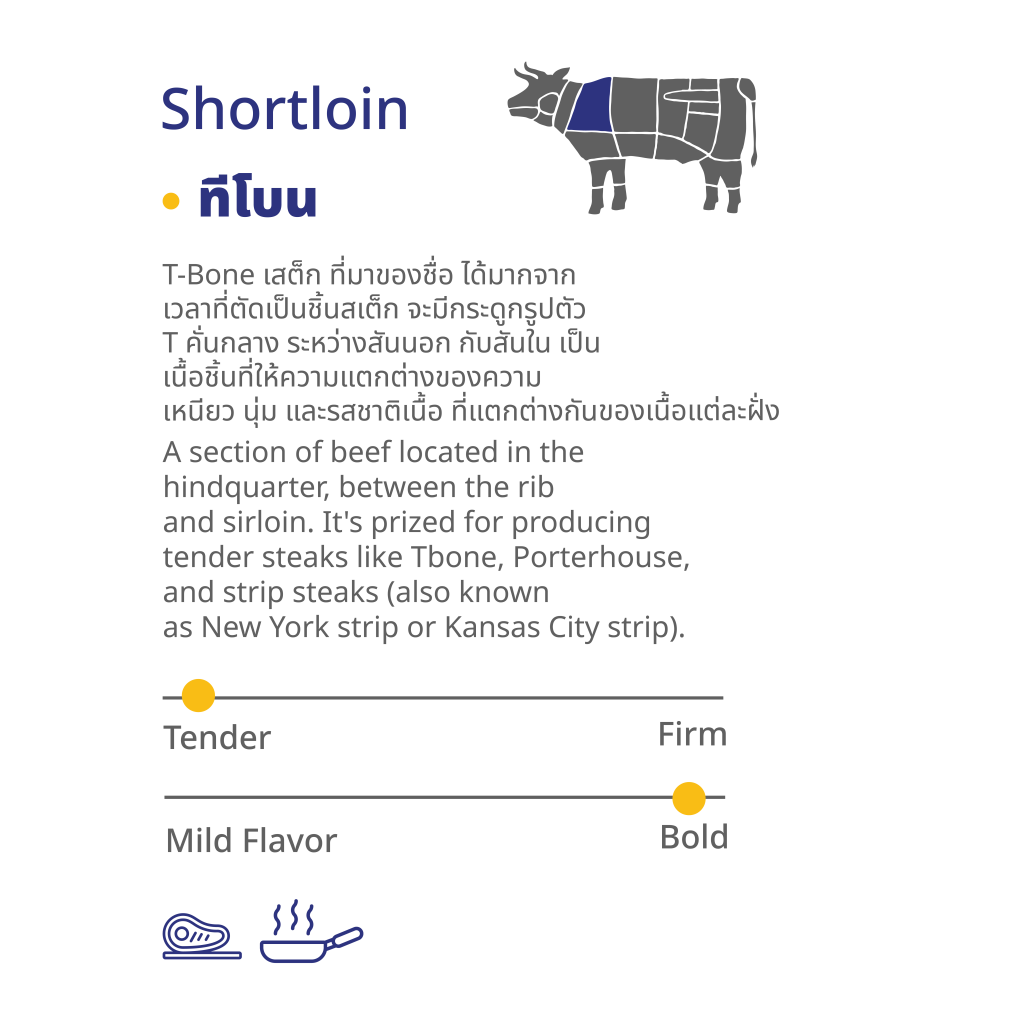 Shortloin

• ทีโบน

T-Bone เสต็ก ที่มาของชื่อ ได้มากจากเวลาที่ตัดเป็นชิ้นสเต็ก จะมีกระดูกรูปตัว T คั่นกลาง ระหว่างสันนอก กับสันใน เป็นเนื้อชิ้นที่ให้ความแตกต่างของความเหนียว นุ่ม และรสชาติเนื้อ ที่แตกต่างกันของเนื้อแต่ละฝั่ง

A section of beef located in the hindquarter, between the rib and sirloin. It's prized for producing tender steaks like Tbone, Porterhouse, and strip steaks (also known as New York strip or Kansas City strip).

Tender
Firm

Mild Flavor
Bold